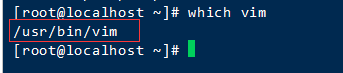 [root@localhost ~]# which vim
/usr/bin/vim
[root@localhost ~]#